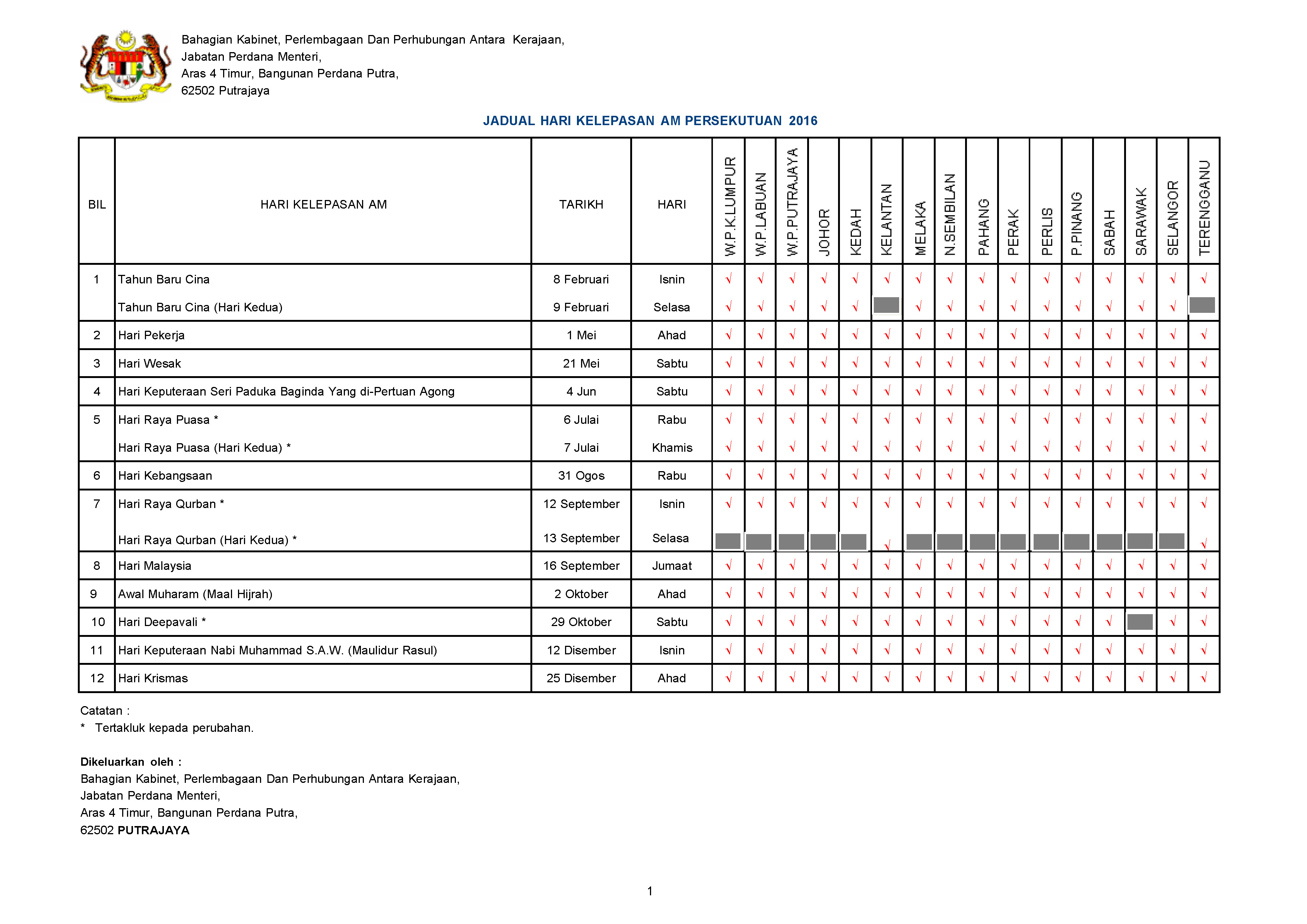 Bahagian Kabinet, Perlembagaan Dan Perhubungan Antara Kerajaan,
Jabatan Perdana Menteri,
Aras 4 Timur, Bangunan Perdana Putra,
62502 Putrajaya

JADUAL HARI KELEPASAN AM PERSEKUTUAN 2016

| BIL | HARI KELEPASAN AM | TARIKH | HARI | W.P.K.LUMPUR | W.P.LABUAN | W.P.PUTRAJAYA | JOHOR | KEDAH | KELANTAN | MELAKA | N.SEMBILAN | PAHANG | PERAK | PERLIS | P.PINANG | SABAH | SARAWAK | SELANGOR | TERENGGANU |
|---|---|---|---|---|---|---|---|---|---|---|---|---|---|---|---|---|---|---|---|
| 1 | Tahun Baru Cina | 8 Februari | Isnin | √ | √ | √ | √ | √ | √ | √ | √ | √ | √ | √ | √ | √ | √ | √ | √ |
| | Tahun Baru Cina (Hari Kedua) | 9 Februari | Selasa | √ | √ | √ | √ | √ | | √ | √ | √ | √ | √ | √ | √ | √ | √ | |
| 2 | Hari Pekerja | 1 Mei | Ahad | √ | √ | √ | √ | √ | √ | √ | √ | √ | √ | √ | √ | √ | √ | √ | √ |
| 3 | Hari Wesak | 21 Mei | Sabtu | √ | √ | √ | √ | √ | √ | √ | √ | √ | √ | √ | √ | √ | √ | √ | √ |
| 4 | Hari Keputeraan Seri Paduka Baginda Yang di-Pertuan Agong | 4 Jun | Sabtu | √ | √ | √ | √ | √ | √ | √ | √ | √ | √ | √ | √ | √ | √ | √ | √ |
| 5 | Hari Raya Puasa * | 6 Julai | Rabu | √ | √ | √ | √ | √ | √ | √ | √ | √ | √ | √ | √ | √ | √ | √ | √ |
| | Hari Raya Puasa (Hari Kedua) * | 7 Julai | Khamis | √ | √ | √ | √ | √ | √ | √ | √ | √ | √ | √ | √ | √ | √ | √ | √ |
| 6 | Hari Kebangsaan | 31 Ogos | Rabu | √ | √ | √ | √ | √ | √ | √ | √ | √ | √ | √ | √ | √ | √ | √ | √ |
| 7 | Hari Raya Qurban * | 12 September | Isnin | √ | √ | √ | √ | √ | √ | √ | √ | √ | √ | √ | √ | √ | √ | √ | √ |
| | Hari Raya Qurban (Hari Kedua) * | 13 September | Selasa | | | | | | √ | | | | | | | | | | √ |
| 8 | Hari Malaysia | 16 September | Jumaat | √ | √ | √ | √ | √ | √ | √ | √ | √ | √ | √ | √ | √ | √ | √ | √ |
| 9 | Awal Muharam (Maal Hijrah) | 2 Oktober | Ahad | √ | √ | √ | √ | √ | √ | √ | √ | √ | √ | √ | √ | √ | √ | √ | √ |
| 10 | Hari Deepavali * | 29 Oktober | Sabtu | √ | √ | √ | √ | √ | √ | √ | √ | √ | √ | √ | √ | √ | | √ | √ |
| 11 | Hari Keputeraan Nabi Muhammad S.A.W. (Maulidur Rasul) | 12 Disember | Isnin | √ | √ | √ | √ | √ | √ | √ | √ | √ | √ | √ | √ | √ | √ | √ | √ |
| 12 | Hari Krismas | 25 Disember | Ahad | √ | √ | √ | √ | √ | √ | √ | √ | √ | √ | √ | √ | √ | √ | √ | √ |

Catatan :
* Tertakluk kepada perubahan.

Dikeluarkan oleh :
Bahagian Kabinet, Perlembagaan Dan Perhubungan Antara Kerajaan,
Jabatan Perdana Menteri,
Aras 4 Timur, Bangunan Perdana Putra,
62502 PUTRAJAYA

1